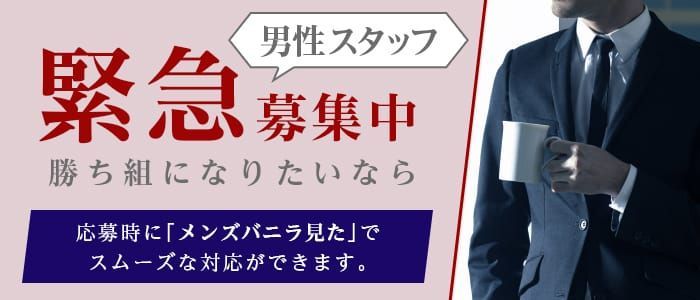 男性スタッフ

緊急募集中

勝ち組になりたいなら

応募時に「メンズバニラ見た」でスムーズな対応ができます。